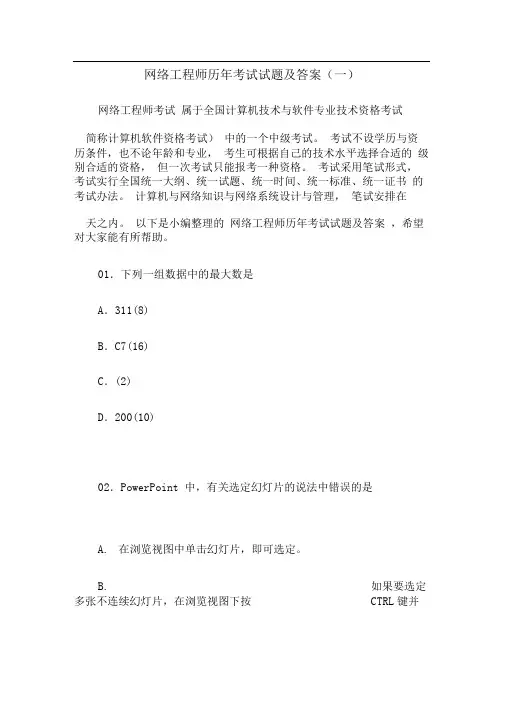 网络工程师历年考试试题及答案（一）

网络工程师考试 属于全国计算机技术与软件专业技术资格考试

简称计算机软件资格考试） 中的一个中级考试。 考试不设学历与资历条件，也不论年龄和专业， 考生可根据自己的技术水平选择合适的 级别合适的资格， 但一次考试只能报考一种资格。 考试采用笔试形式，考试实行全国统一大纲、统一试题、统一时间、统一标准、统一证书 的考试办法。 计算机与网络知识与网络系统设计与管理， 笔试安排在

天之内。 以下是小编整理的 网络工程师历年考试试题及答案 ，希望对大家能有所帮助。

01. 下列一组数据中的最大数是

A. 311(8)

B. C7(16)

C. (2)

D. 200(10)

02. PowerPoint 中，有关选定幻灯片的说法中错误的是

A. 在浏览视图中单击幻灯片，即可选定。

B. 如果要选定多张不连续幻灯片，在浏览视图下按 CTRL 键并